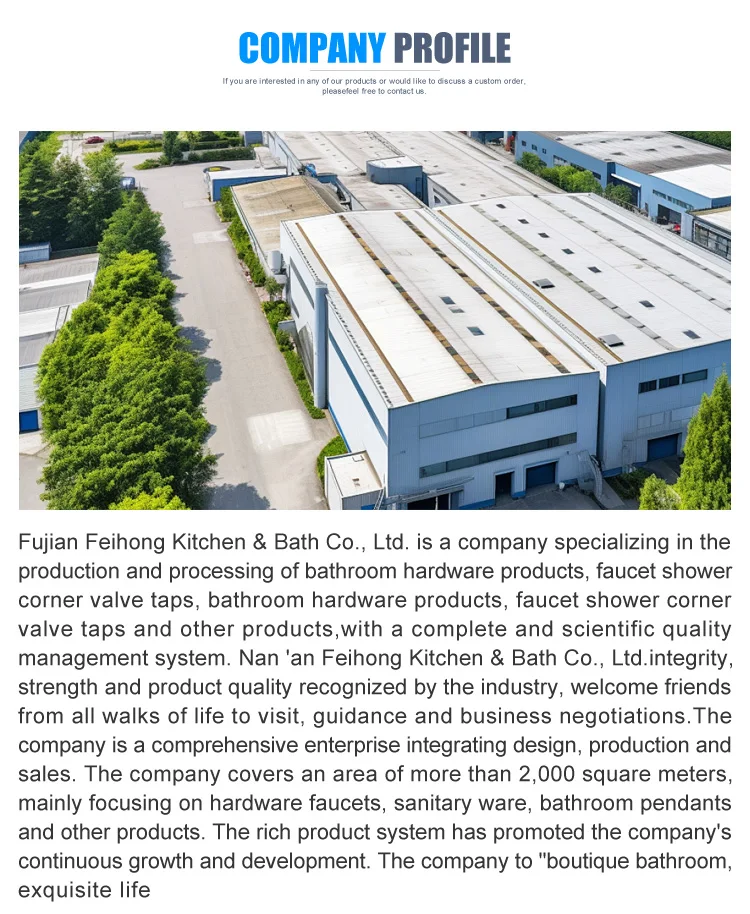 COMPANY PROFILE

If you are interested in any of our products or would like to discuss a custom order, pleasefeel free to contact us.

Fujian Feihong Kitchen & Bath Co., Ltd. is a company specializing in the production and processing of bathroom hardware products, faucet shower corner valve taps, bathroom hardware products, faucet shower corner valve taps and other products,with a complete and scientific quality management system. Nan 'an Feihong Kitchen & Bath Co., Ltd.integrity, strength and product quality recognized by the industry, welcome friends from all walks of life to visit, guidance and business negotiations.The company is a comprehensive enterprise integrating design, production and sales. The company covers an area of more than 2,000 square meters, mainly focusing on hardware faucets, sanitary ware, bathroom pendants and other products. The rich product system has promoted the company's continuous growth and development. The company to "boutique bathroom, exquisite life